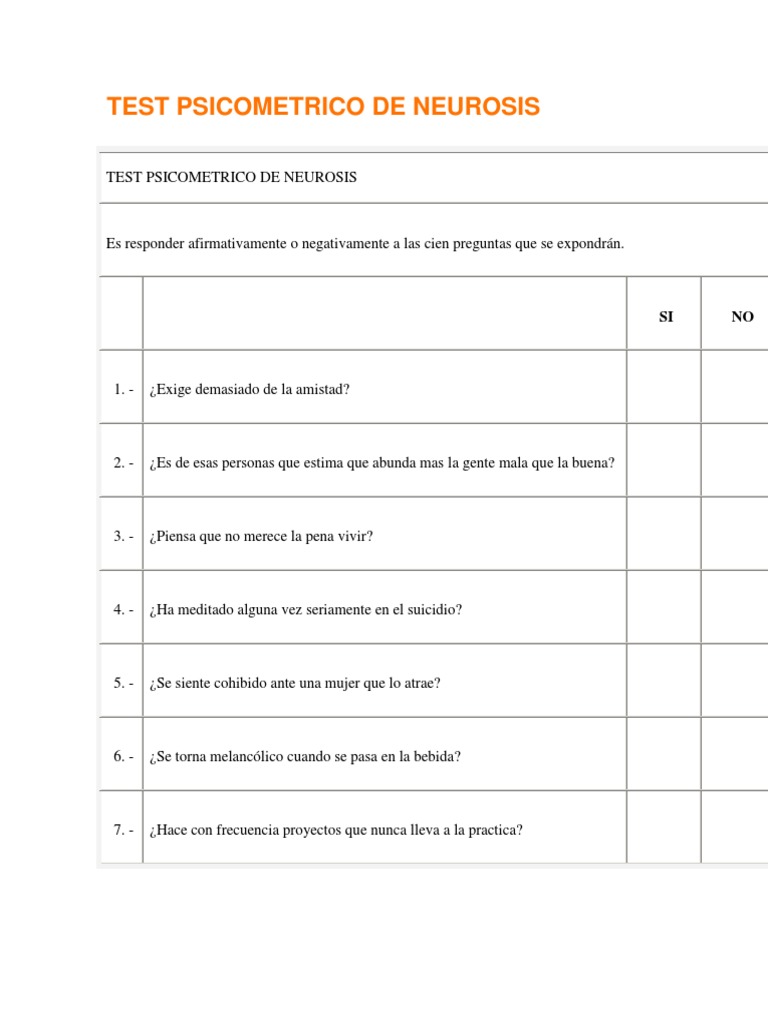 TEST PSICOMETRICO DE NEUROSIS

TEST PSICOMETRICO DE NEUROSIS

Es responder afirmativamente o negativamente a las cien preguntas que se expondrán.

| | | SI | NO |
|---|---|---|---|
| 1. - | ¿Exige demasiado de la amistad? | | |
| 2. - | ¿Es de esas personas que estima que abunda mas la gente mala que la buena? | | |
| 3. - | ¿Piensa que no merece la pena vivir? | | |
| 4. - | ¿Ha meditado alguna vez seriamente en el suicidio? | | |
| 5. - | ¿Se siente cohibido ante una mujer que lo atrae? | | |
| 6. - | ¿Se torna melancólico cuando se pasa en la bebida? | | |
| 7. - | ¿Hace con frecuencia proyectos que nunca lleva a la practica? | | |